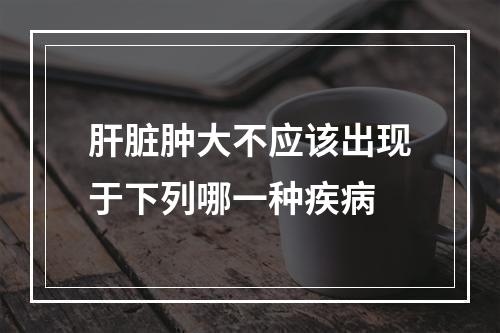 肝脏肿大不应该出现于下列哪一种疾病